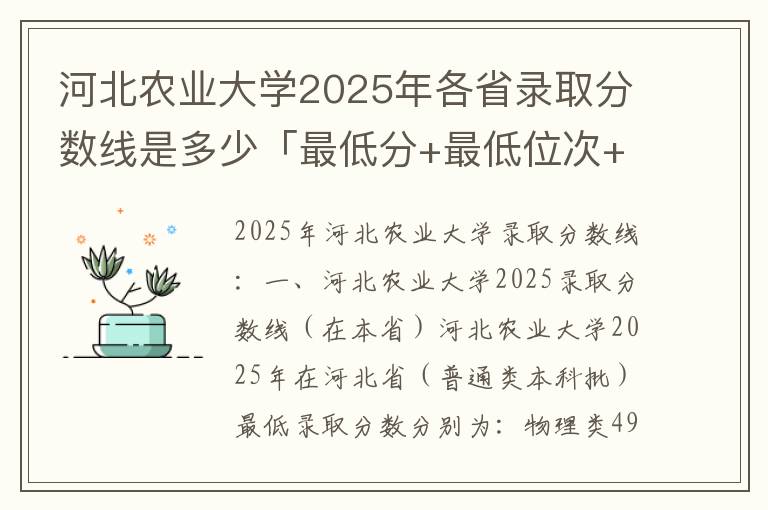 河北农业大学2025年各省录取分数线是多少「最低分+最低位次+

2025年河北农业大学录取分数线：一、河北农业大学2025录取分数线（在本省）河北农业大学2025年在河北省（普通类本科批）最低录取分数分别为：物理类49